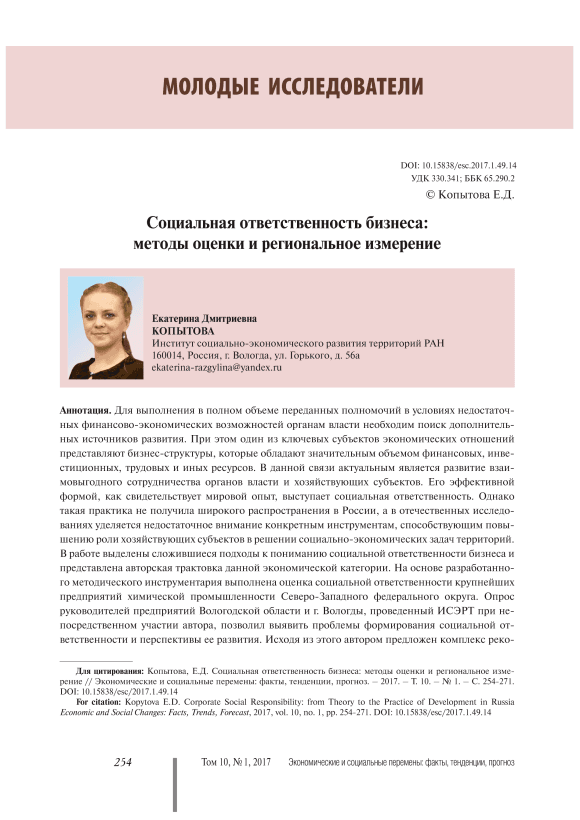 МОЛОДЫЕ ИССЛЕДОВАТЕЛИ

DOI: 10.15838/esc.2017.1.49.14
УДК 330.341; ББК 65.290.2
© Копытова Е.Д.

Социальная ответственность бизнеса: методы оценки и региональное измерение

Екатерина Дмитриевна
КОПЫТОВА
Институт социально-экономического развития территорий РАН
160014, Россия, г. Вологда, ул. Горького, д. 56а
ekaterina-razgylina@yandex.ru

Аннотация. Для выполнения в полном объеме переданных полномочий в условиях недостаточных финансово-экономических возможностей органам власти необходим поиск дополнительных источников развития. При этом один из ключевых субъектов экономических отношений представляют бизнес-структуры, которые обладают значительным объемом финансовых, инвестиционных, трудовых и иных ресурсов. В данной связи актуальным является развитие взаимовыгодного сотрудничества органов власти и хозяйствующих субъектов. Его эффективной формой, как свидетельствует мировой опыт, выступает социальная ответственность. Однако такая практика не получила широкого распространения в России, а в отечественных исследованиях уделяется недостаточное внимание конкретным инструментам, способствующим повышению роли хозяйствующих субъектов в решении социально-экономических задач территорий. В работе выделены сложившиеся подходы к пониманию социальной ответственности бизнеса и представлена авторская трактовка данной экономической категории. На основе разработанного методического инструментария выполнена оценка социальной ответственности крупнейших предприятий химической промышленности Северо-Западного федерального округа. Опрос руководителей предприятий Вологодской области и г. Вологды, проведенный ИСЭРТ при непосредственном участии автора, позволил выявить проблемы формирования социальной ответственности и перспективы ее развития. Исходя из этого автором предложен комплекс реко-

Для цитирования: Копытова, Е.Д. Социальная ответственность бизнеса: методы оценки и региональное измерение // Экономические и социальные перемены: факты, тенденции, прогноз. – 2017. – Т. 10. – № 1. – С. 254-271. DOI: 10.15838/esc/2017.1.49.14

For citation: Kopytova E.D. Corporate Social Responsibility: from Theory to the Practice of Development in Russia Economic and Social Changes: Facts, Trends, Forecast, 2017, vol. 10, no. 1, pp. 254-271. DOI: 10.15838/esc/2017.1.49.14

254 Том 10, № 1, 2017 Экономические и социальные перемены: факты, тенденции, прогноз